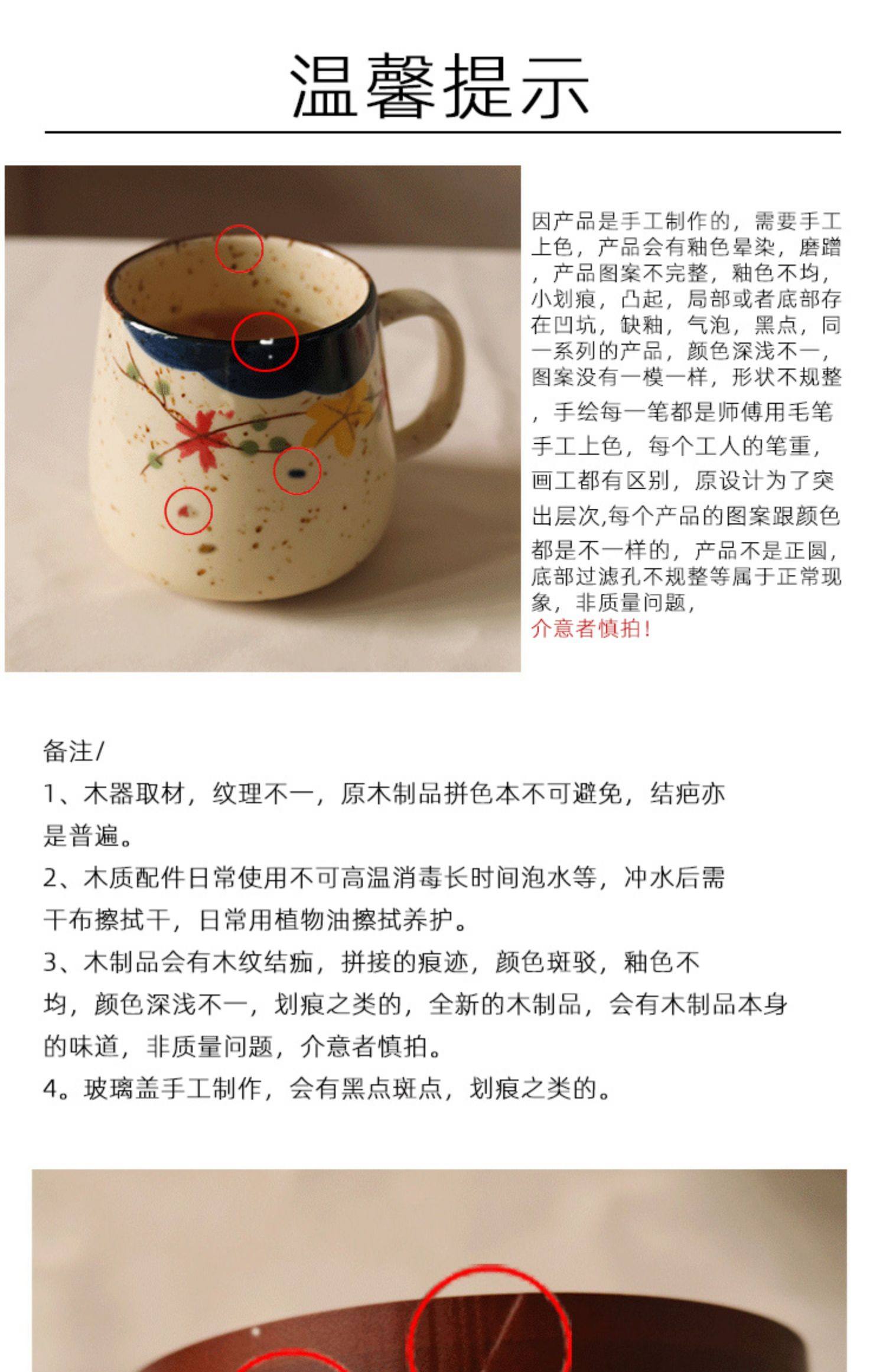 温馨提示

因产品是手工制作的，需要手工上色，产品会有釉色晕染，磨蹭，产品图案不完整，釉色不均，小划痕，凸起，局部或者底部存在凹坑，缺釉，气泡，黑点，同一系列的产品，颜色深浅不一，图案没有一模一样，形状不规整，手绘每一笔都是师傅用毛笔手工上色，每个工人的笔重，画工都有区别，原设计为了突出层次,每个产品的图案跟颜色都是不一样的，产品不是正圆，底部过滤孔不规整等属于正常现象，非质量问题，
介意者慎拍！

备注/
1、木器取材，纹理不一，原木制品拼色本不可避免，结疤亦是普遍。
2、木质配件日常使用不可高温消毒长时间泡水等，冲水后需干布擦拭干，日常用植物油擦拭养护。
3、木制品会有木纹结痂，拼接的痕迹，颜色斑驳，釉色不均，颜色深浅不一，划痕之类的，全新的木制品，会有木制品本身的味道，非质量问题，介意者慎拍。
4。玻璃盖手工制作，会有黑点斑点，划痕之类的。